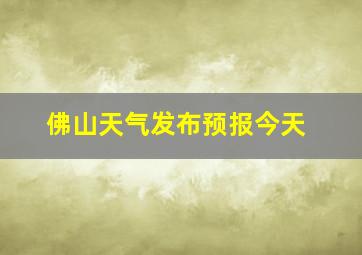 佛山天气发布预报今天